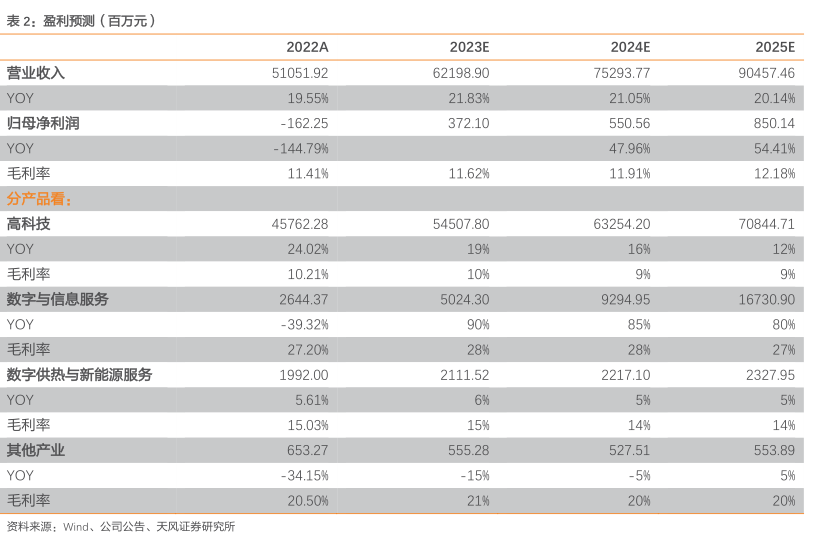 表 2：盈利预测（百万元）

|  | 2022A | 2023E | 2024E | 2025E |
|---|---|---|---|---|
| 营业收入 | 51051.92 | 62198.90 | 75293.77 | 90457.46 |
| YOY | 19.55% | 21.83% | 21.05% | 20.14% |
| 归母净利润 | -162.25 | 372.10 | 550.56 | 850.14 |
| YOY | -144.79% |  | 47.96% | 54.41% |
| 毛利率 | 11.41% | 11.62% | 11.91% | 12.18% |
| 分产品看： |  |  |  |  |
| 高科技 | 45762.28 | 54507.80 | 63254.20 | 70844.71 |
| YOY | 24.02% | 19% | 16% | 12% |
| 毛利率 | 10.21% | 10% | 9% | 9% |
| 数字与信息服务 | 2644.37 | 5024.30 | 9294.95 | 16730.90 |
| YOY | -39.32% | 90% | 85% | 80% |
| 毛利率 | 27.20% | 28% | 28% | 27% |
| 数字供热与新能源服务 | 1992.00 | 2111.52 | 2217.10 | 2327.95 |
| YOY | 5.61% | 6% | 5% | 5% |
| 毛利率 | 15.03% | 15% | 14% | 14% |
| 其他产业 | 653.27 | 555.28 | 527.51 | 553.89 |
| YOY | -34.15% | -15% | -5% | 5% |
| 毛利率 | 20.50% | 21% | 20% | 20% |

资料来源：Wind、公司公告、天风证券研究所